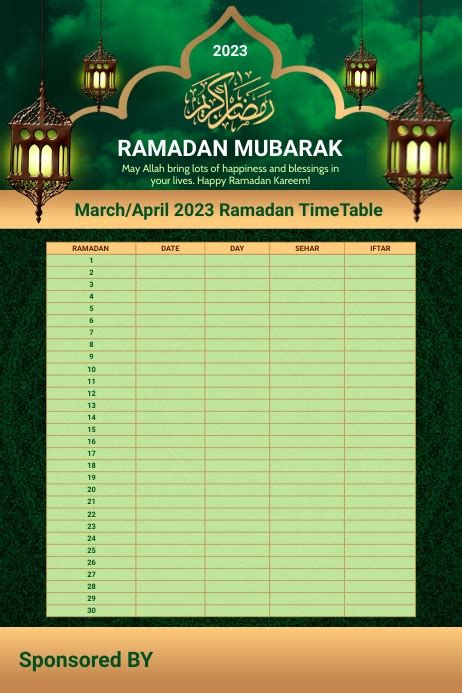 2023

رمضان كريم

RAMADAN MUBARAK

May Allah bring lots of happiness and blessings in your lives. Happy Ramadan Kareem!

March/April 2023 Ramadan TimeTable

| RAMADAN | DATE | DAY | SEHAR | IFTAR |
|---|---|---|---|---|
| 1 | | | | |
| 2 | | | | |
| 3 | | | | |
| 4 | | | | |
| 5 | | | | |
| 6 | | | | |
| 7 | | | | |
| 8 | | | | |
| 9 | | | | |
| 10 | | | | |
| 11 | | | | |
| 12 | | | | |
| 13 | | | | |
| 14 | | | | |
| 15 | | | | |
| 16 | | | | |
| 17 | | | | |
| 18 | | | | |
| 19 | | | | |
| 20 | | | | |
| 21 | | | | |
| 22 | | | | |
| 23 | | | | |
| 24 | | | | |
| 25 | | | | |
| 26 | | | | |
| 27 | | | | |
| 28 | | | | |
| 29 | | | | |
| 30 | | | | |

Sponsored BY